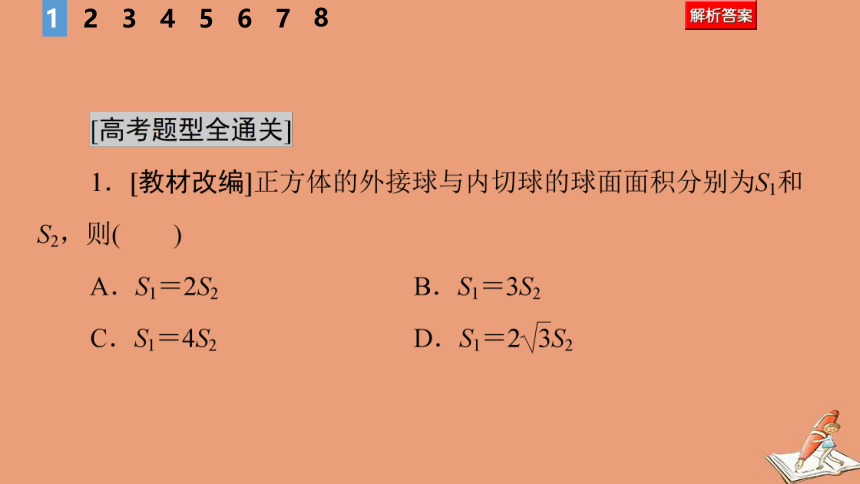 1 2 3 4 5 6 7 8

解析答案

[高考题型全通关]

1．[教材改编]正方体的外接球与内切球的球面面积分别为$S_1$和$S_2$，则(　　)

A．$S_1=2S_2$

B．$S_1=3S_2$

C．$S_1=4S_2$

D．$S_1=2\sqrt{3}S_2$